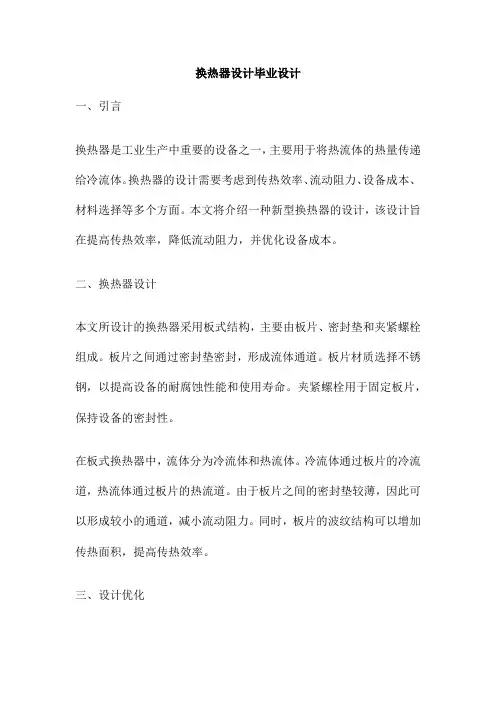 换热器设计毕业设计

一、引言

换热器是工业生产中重要的设备之一，主要用于将热流体的热量传递给冷流体。换热器的设计需要考虑到传热效率、流动阻力、设备成本、材料选择等多个方面。本文将介绍一种新型换热器的设计，该设计旨在提高传热效率，降低流动阻力，并优化设备成本。

二、换热器设计

本文所设计的换热器采用板式结构，主要由板片、密封垫和夹紧螺栓组成。板片之间通过密封垫密封，形成流体通道。板片材质选择不锈钢，以提高设备的耐腐蚀性能和使用寿命。夹紧螺栓用于固定板片，保持设备的密封性。

在板式换热器中，流体分为冷流体和热流体。冷流体通过板片的冷流道，热流体通过板片的热流道。由于板片之间的密封垫较薄，因此可以形成较小的通道，减小流动阻力。同时，板片的波纹结构可以增加传热面积，提高传热效率。

三、设计优化